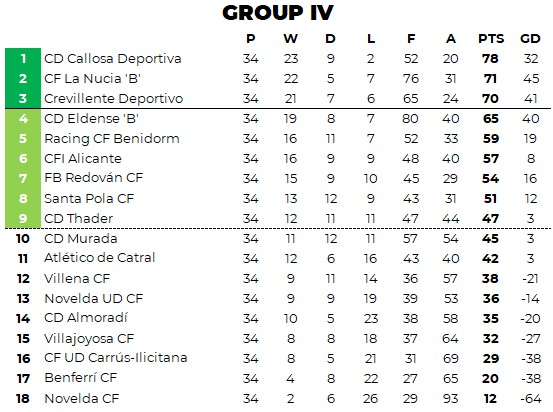 GROUP IV

| | | P | W | D | L | F | A | PTS | GD |
|---|---|---|---|---|---|---|---|---|---|
| 1 | CD Callosa Deportiva | 34 | 23 | 9 | 2 | 52 | 20 | 78 | 32 |
| 2 | CF La Nucia 'B' | 34 | 22 | 5 | 7 | 76 | 31 | 71 | 45 |
| 3 | Crevillente Deportivo | 34 | 21 | 7 | 6 | 65 | 24 | 70 | 41 |
| 4 | CD Eldense 'B' | 34 | 19 | 8 | 7 | 80 | 40 | 65 | 40 |
| 5 | Racing CF Benidorm | 34 | 16 | 11 | 7 | 52 | 33 | 59 | 19 |
| 6 | CFI Alicante | 34 | 16 | 9 | 9 | 48 | 40 | 57 | 8 |
| 7 | FB Redován CF | 34 | 15 | 9 | 10 | 45 | 29 | 54 | 16 |
| 8 | Santa Pola CF | 34 | 13 | 12 | 9 | 43 | 31 | 51 | 12 |
| 9 | CD Thader | 34 | 12 | 11 | 11 | 47 | 44 | 47 | 3 |
| 10 | CD Murada | 34 | 11 | 12 | 11 | 57 | 54 | 45 | 3 |
| 11 | Atlético de Catral | 34 | 12 | 6 | 16 | 43 | 40 | 42 | 3 |
| 12 | Villena CF | 34 | 9 | 11 | 14 | 36 | 57 | 38 | -21 |
| 13 | Novelda UD CF | 34 | 9 | 9 | 19 | 39 | 53 | 36 | -14 |
| 14 | CD Almoradí | 34 | 10 | 5 | 23 | 38 | 58 | 35 | -20 |
| 15 | Villajoyosa CF | 34 | 8 | 8 | 18 | 37 | 64 | 32 | -27 |
| 16 | CF UD Carrús-Ilicitana | 34 | 8 | 5 | 21 | 31 | 69 | 29 | -38 |
| 17 | Benferrí CF | 34 | 4 | 8 | 22 | 27 | 65 | 20 | -38 |
| 18 | Novelda CF | 34 | 2 | 6 | 26 | 29 | 93 | 12 | -64 |